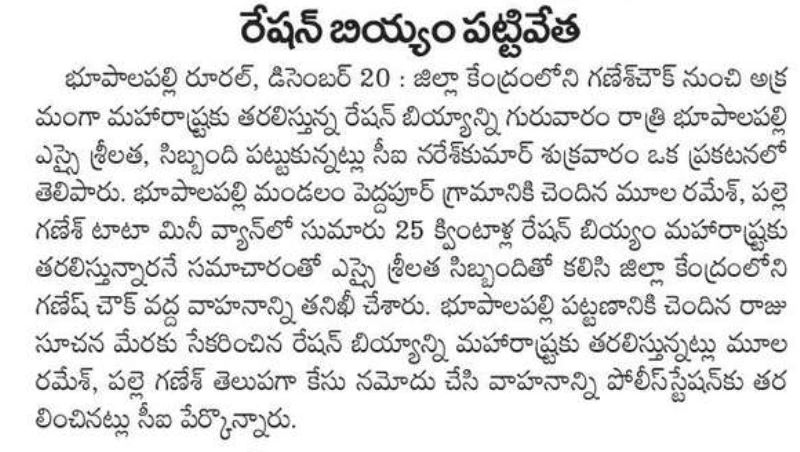 రేషన్ బియ్యం పట్టివేత

భూపాలపల్లి రూరల్, డిసెంబర్ 20 : జిల్లా కేంద్రంలోని గణేశ్‌చౌక్ నుంచి అక్రమంగా మహారాష్ట్రకు తరలిస్తున్న రేషన్ బియ్యాన్ని గురువారం రాత్రి భూపాలపల్లి ఎస్సై శ్రీలత, సిబ్బంది పట్టుకున్నట్లు సీఐ నరేశ్‌కుమార్ శుక్రవారం ఒక ప్రకటనలో తెలిపారు. భూపాలపల్లి మండలం పెద్దపూర్ గ్రామానికి చెందిన మూల రమేశ్, పల్లె గణేశ్ టాటా మినీ వ్యాన్‌లో సుమారు 25 క్వింటాళ్ల రేషన్ బియ్యం మహారాష్ట్రకు తరలిస్తున్నారనే సమాచారంతో ఎస్సై శ్రీలత సిబ్బందితో కలిసి జిల్లా కేంద్రంలోని గణేష్ చౌక్ వద్ద వాహనాన్ని తనిఖీ చేశారు. భూపాలపల్లి పట్టణానికి చెందిన రాజు సూచన మేరకు సేకరించిన రేషన్ బియ్యాన్ని మహారాష్ట్రకు తరలిస్తున్నట్లు మూల రమేశ్, పల్లె గణేశ్ తెలుపగా కేసు నమోదు చేసి వాహనాన్ని పోలీస్‌స్టేషన్‌కు తరలించినట్లు సీఐ పేర్కొన్నారు.